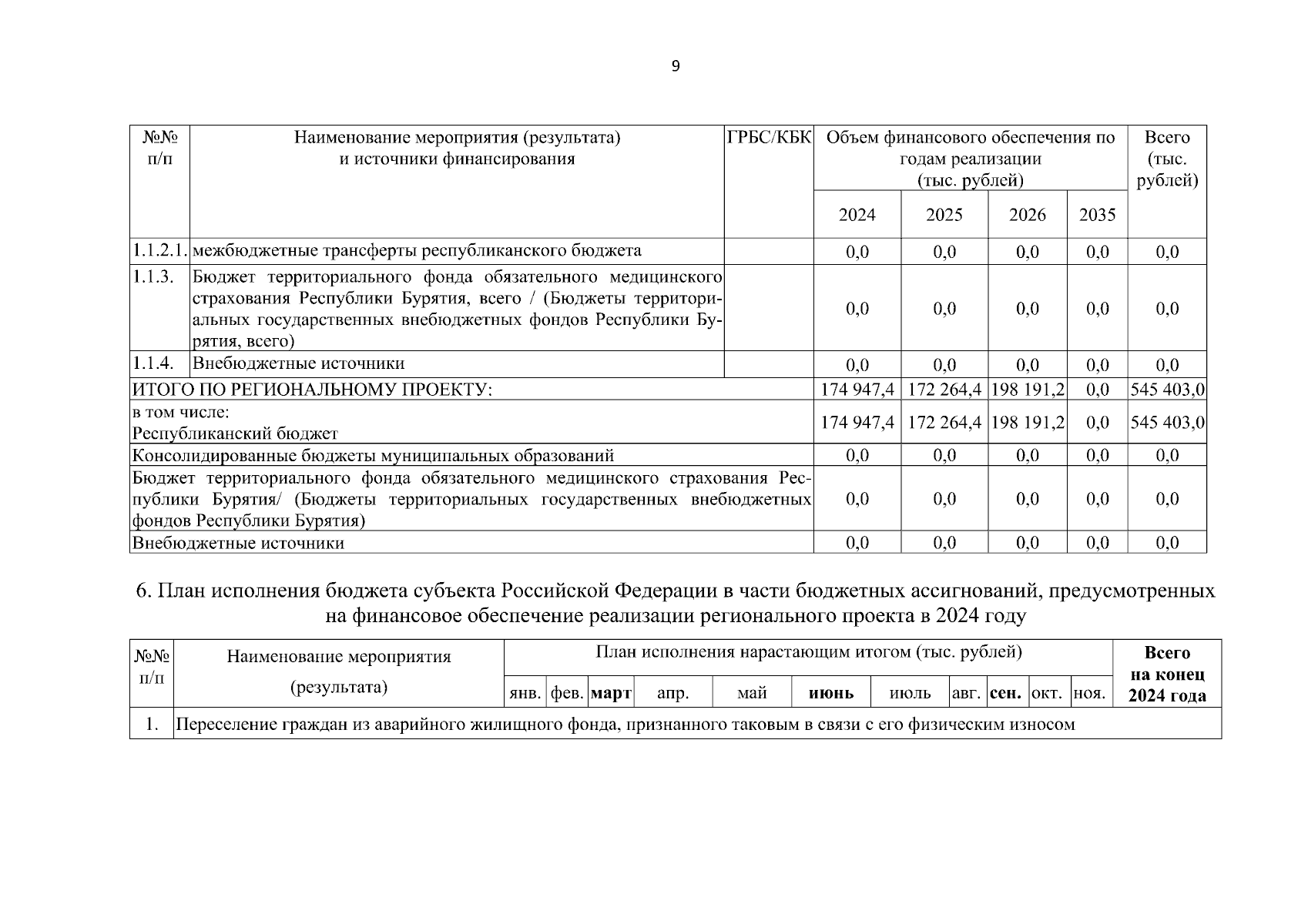 9

| №№ п/п | Наименование мероприятия (результата) и источники финансирования | ГРБС/КБК | Объем финансового обеспечения по годам реализации (тыс. рублей) 2024 | 2025 | 2026 | 2035 | Всего (тыс. рублей) |
|---|---|---|---|---|---|---|---|
| 1.1.2.1. | межбюджетные трансферты республиканского бюджета | | 0,0 | 0,0 | 0,0 | 0,0 | 0,0 |
| 1.1.3. | Бюджет территориального фонда обязательного медицинского страхования Республики Бурятия, всего / (Бюджеты территориальных государственных внебюджетных фондов Республики Бурятия, всего) | | 0,0 | 0,0 | 0,0 | 0,0 | 0,0 |
| 1.1.4. | Внебюджетные источники | | 0,0 | 0,0 | 0,0 | 0,0 | 0,0 |
| ИТОГО ПО РЕГИОНАЛЬНОМУ ПРОЕКТУ: | | | 174 947,4 | 172 264,4 | 198 191,2 | 0,0 | 545 403,0 |
| в том числе: Республиканский бюджет | | | 174 947,4 | 172 264,4 | 198 191,2 | 0,0 | 545 403,0 |
| Консолидированные бюджеты муниципальных образований | | | 0,0 | 0,0 | 0,0 | 0,0 | 0,0 |
| Бюджет территориального фонда обязательного медицинского страхования Республики Бурятия/ (Бюджеты территориальных государственных внебюджетных фондов Республики Бурятия) | | | 0,0 | 0,0 | 0,0 | 0,0 | 0,0 |
| Внебюджетные источники | | | 0,0 | 0,0 | 0,0 | 0,0 | 0,0 |

6. План исполнения бюджета субъекта Российской Федерации в части бюджетных ассигнований, предусмотренных на финансовое обеспечение реализации регионального проекта в 2024 году

| №№ п/п | Наименование мероприятия (результата) | План исполнения нарастающим итогом (тыс. рублей) янв. | фев. | март | апр. | май | июнь | июль | авг. | сен. | окт. | ноя. | Всего на конец 2024 года |
|---|---|---|---|---|---|---|---|---|---|---|---|---|---|
| 1. | Переселение граждан из аварийного жилищного фонда, признанного таковым в связи с его физическим износом | | | | | | | | | | | | |